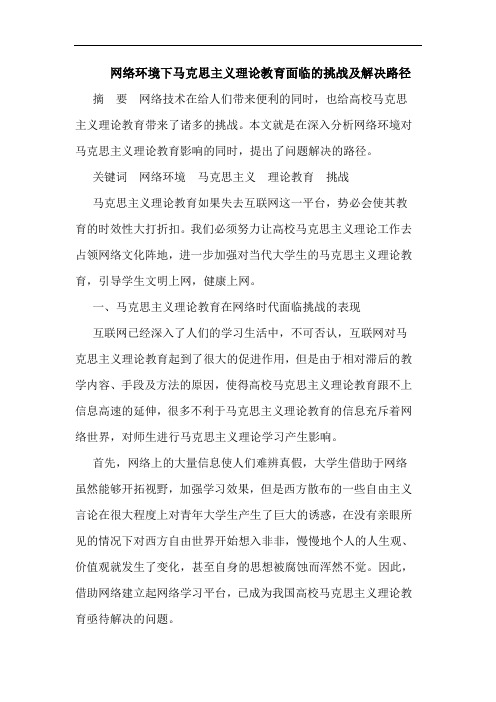 网络环境下马克思主义理论教育面临的挑战及解决路径

摘　要　网络技术在给人们带来便利的同时，也给高校马克思主义理论教育带来了诸多的挑战。本文就是在深入分析网络环境对马克思主义理论教育影响的同时，提出了问题解决的路径。

关键词　网络环境　马克思主义　理论教育　挑战

马克思主义理论教育如果失去互联网这一平台，势必会使其教育的时效性大打折扣。我们必须努力让高校马克思主义理论工作去占领网络文化阵地，进一步加强对当代大学生的马克思主义理论教育，引导学生文明上网，健康上网。

一、马克思主义理论教育在网络时代面临挑战的表现

互联网已经深入了人们的学习生活中，不可否认，互联网对马克思主义理论教育起到了很大的促进作用，但是由于相对滞后的教学内容、手段及方法的原因，使得高校马克思主义理论教育跟不上信息高速的延伸，很多不利于马克思主义理论教育的信息充斥着网络世界，对师生进行马克思主义理论学习产生影响。

首先，网络上的大量信息使人们难辨真假，大学生借助于网络虽然能够开拓视野，加强学习效果，但是西方散布的一些自由主义言论在很大程度上对青年大学生产生了巨大的诱惑，在没有亲眼所见的情况下对西方自由世界开始想入非非，慢慢地个人的人生观、价值观就发生了变化，甚至自身的思想被腐蚀而浑然不觉。因此，借助网络建立起网络学习平台，已成为我国高校马克思主义理论教育亟待解决的问题。